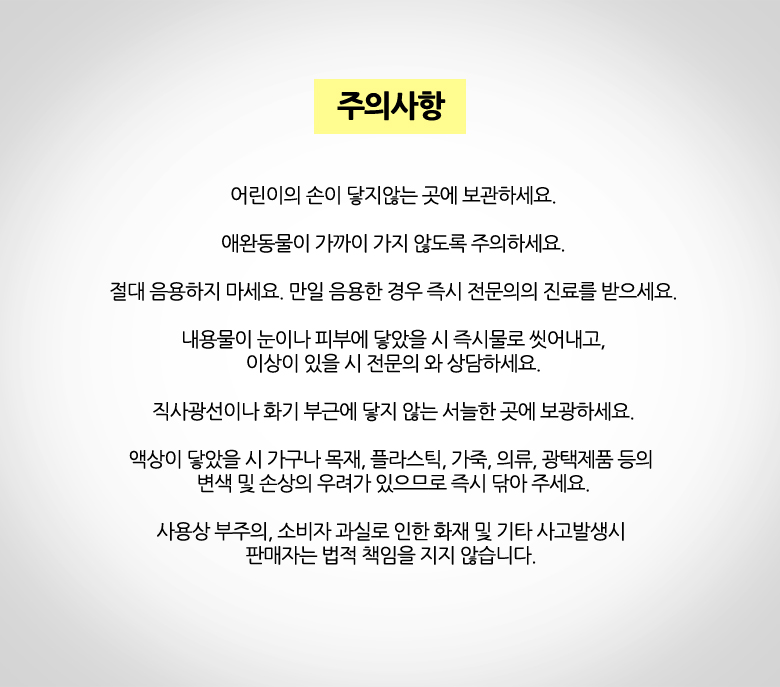 주의사항

어린이의 손이 닿지않는 곳에 보관하세요.

애완동물이 가까이 가지 않도록 주의하세요.

절대 음용하지 마세요. 만일 음용한 경우 즉시 전문의의 진료를 받으세요.

내용물이 눈이나 피부에 닿았을 시 즉시물로 씻어내고,
이상이 있을 시 전문의 와 상담하세요.

직사광선이나 화기 부근에 닿지 않는 서늘한 곳에 보광하세요.

액상이 닿았을 시 가구나 목재, 플라스틱, 가죽, 의류, 광택제품 등의
변색 및 손상의 우려가 있으므로 즉시 닦아 주세요.

사용상 부주의, 소비자 과실로 인한 화재 및 기타 사고발생시
판매자는 법적 책임을 지지 않습니다.